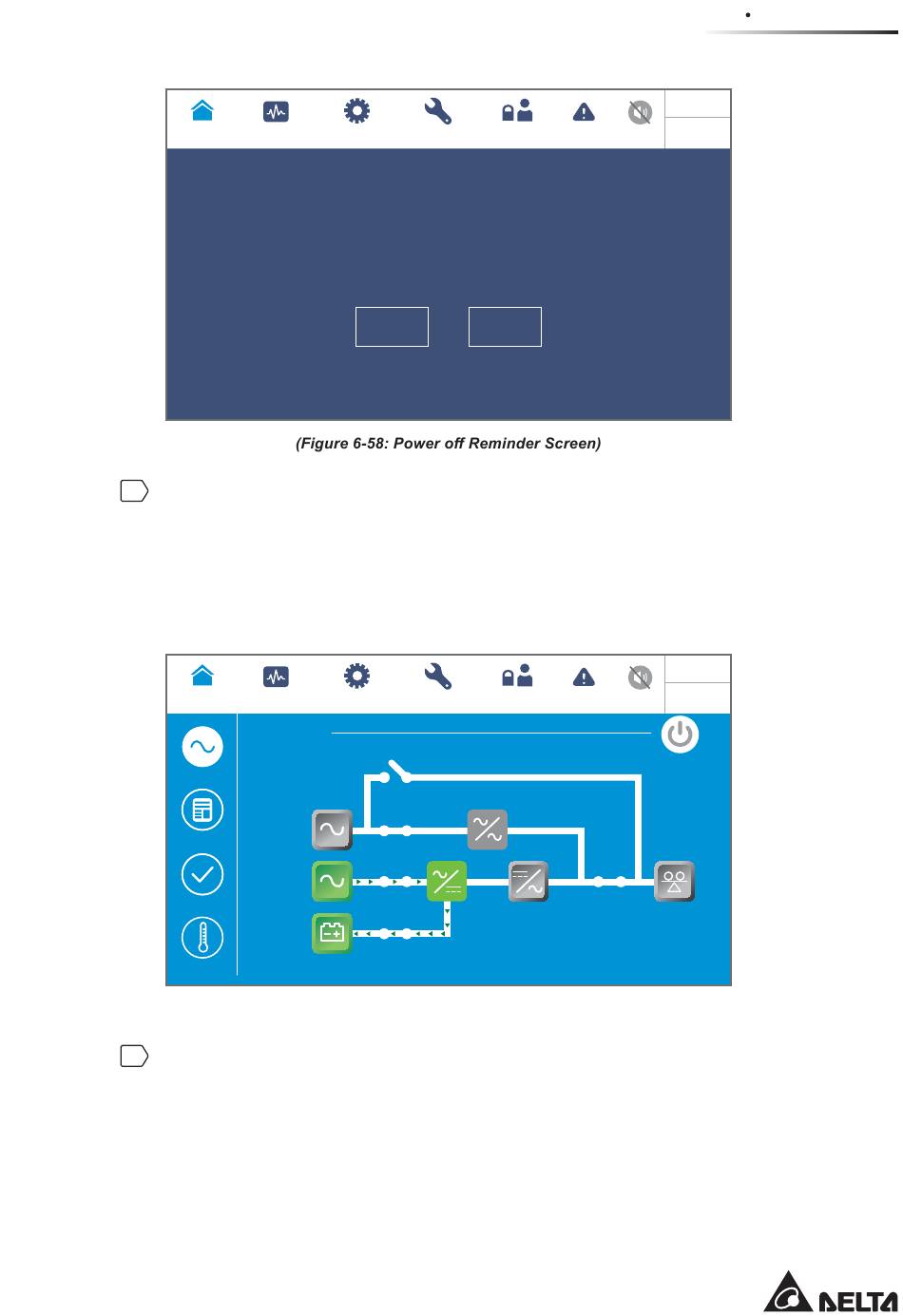 (Figure 6-58: Power off Reminder Screen)

DELTA